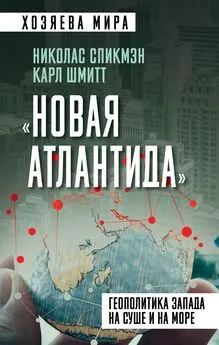 ХОЗЯЕВА МИРА

НИКОЛАС СПИКМЭН
КАРЛ ШМИТТ

«НОВАЯ АТЛАНТИДА»

ГЕОПОЛИТИКА ЗАПАДА НА СУШЕ И НА МОРЕ